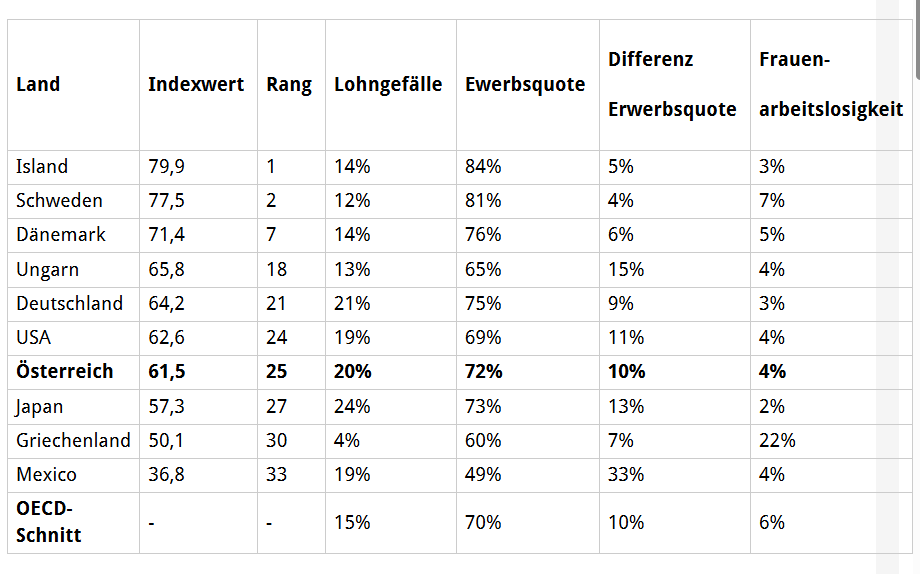 | Land | Indexwert | Rang | Lohngefälle | Ewerbsquote | Differenz Erwerbsquote | Frauen-arbeitslosigkeit |
|---|---|---|---|---|---|---|
| Island | 79,9 | 1 | 14% | 84% | 5% | 3% |
| Schweden | 77,5 | 2 | 12% | 81% | 4% | 7% |
| Dänemark | 71,4 | 7 | 14% | 76% | 6% | 5% |
| Ungarn | 65,8 | 18 | 13% | 65% | 15% | 4% |
| Deutschland | 64,2 | 21 | 21% | 75% | 9% | 3% |
| USA | 62,6 | 24 | 19% | 69% | 11% | 4% |
| **Österreich** | **61,5** | **25** | **20%** | **72%** | **10%** | **4%** |
| Japan | 57,3 | 27 | 24% | 73% | 13% | 2% |
| Griechenland | 50,1 | 30 | 4% | 60% | 7% | 22% |
| Mexico | 36,8 | 33 | 19% | 49% | 33% | 4% |
| **OECD-Schnitt** | - | - | 15% | 70% | 10% | 6% |